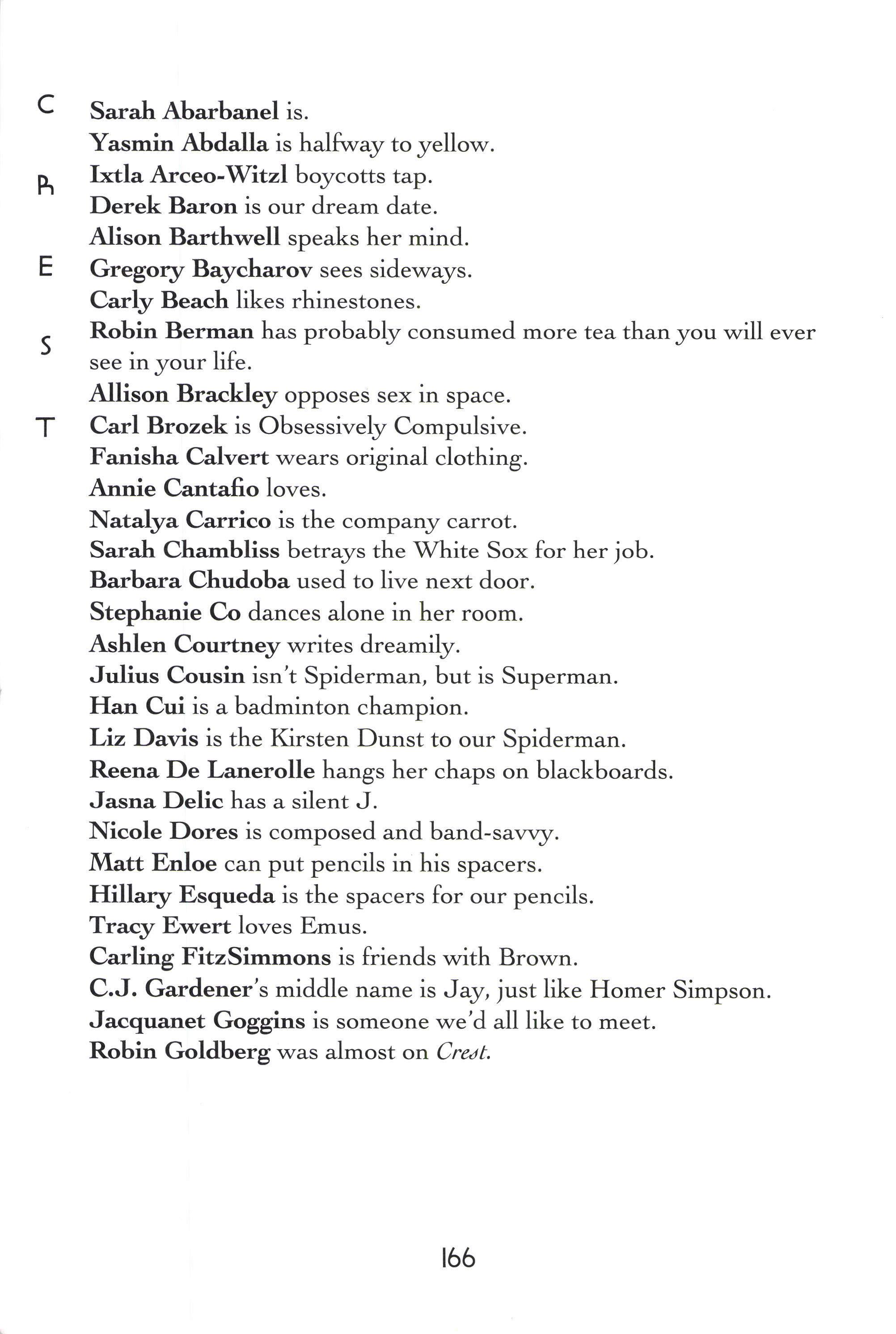 C
R
E
S
T

Sarah Abarbanel is.
Yasmin Abdalla is halfway to yellow.
Ixtla Arceo-Witzl boycotts tap.
Derek Baron is our dream date.
Alison Barthwell speaks her mind.
Gregory Baycharov sees sideways.
Carly Beach likes rhinestones.
Robin Berman has probably consumed more tea than you will ever see in your life.
Allison Brackley opposes sex in space.
Carl Brozek is Obsessively Compulsive.
Fanisha Calvert wears original clothing.
Annie Cantafio loves.
Natalya Carrico is the company carrot.
Sarah Chambliss betrays the White Sox for her job.
Barbara Chudoba used to live next door.
Stephanie Co dances alone in her room.
Ashlen Courtney writes dreamily.
Julius Cousin isn't Spiderman, but is Superman.
Han Cui is a badminton champion.
Liz Davis is the Kirsten Dunst to our Spiderman.
Reena De Lanerolle hangs her chaps on blackboards.
Jasna Delic has a silent J.
Nicole Dores is composed and band-savvy.
Matt Enloe can put pencils in his spacers.
Hillary Esqueda is the spacers for our pencils.
Tracy Ewert loves Emus.
Carling FitzSimmons is friends with Brown.
C.J. Gardener's middle name is Jay, just like Homer Simpson.
Jacquanet Goggins is someone we'd all like to meet.
Robin Goldberg was almost on Crest.

166